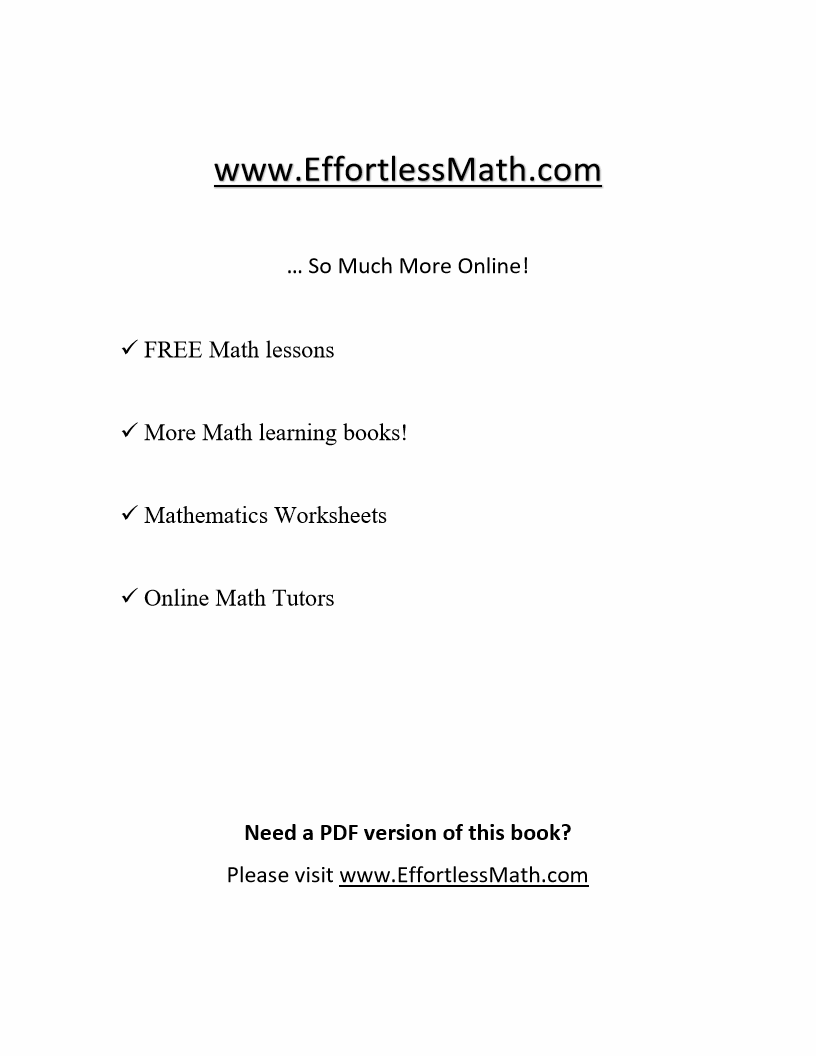 www.EffortlessMath.com

… So Much More Online!

✓ FREE Math lessons

✓ More Math learning books!

✓ Mathematics Worksheets

✓ Online Math Tutors

Need a PDF version of this book?

Please visit www.EffortlessMath.com